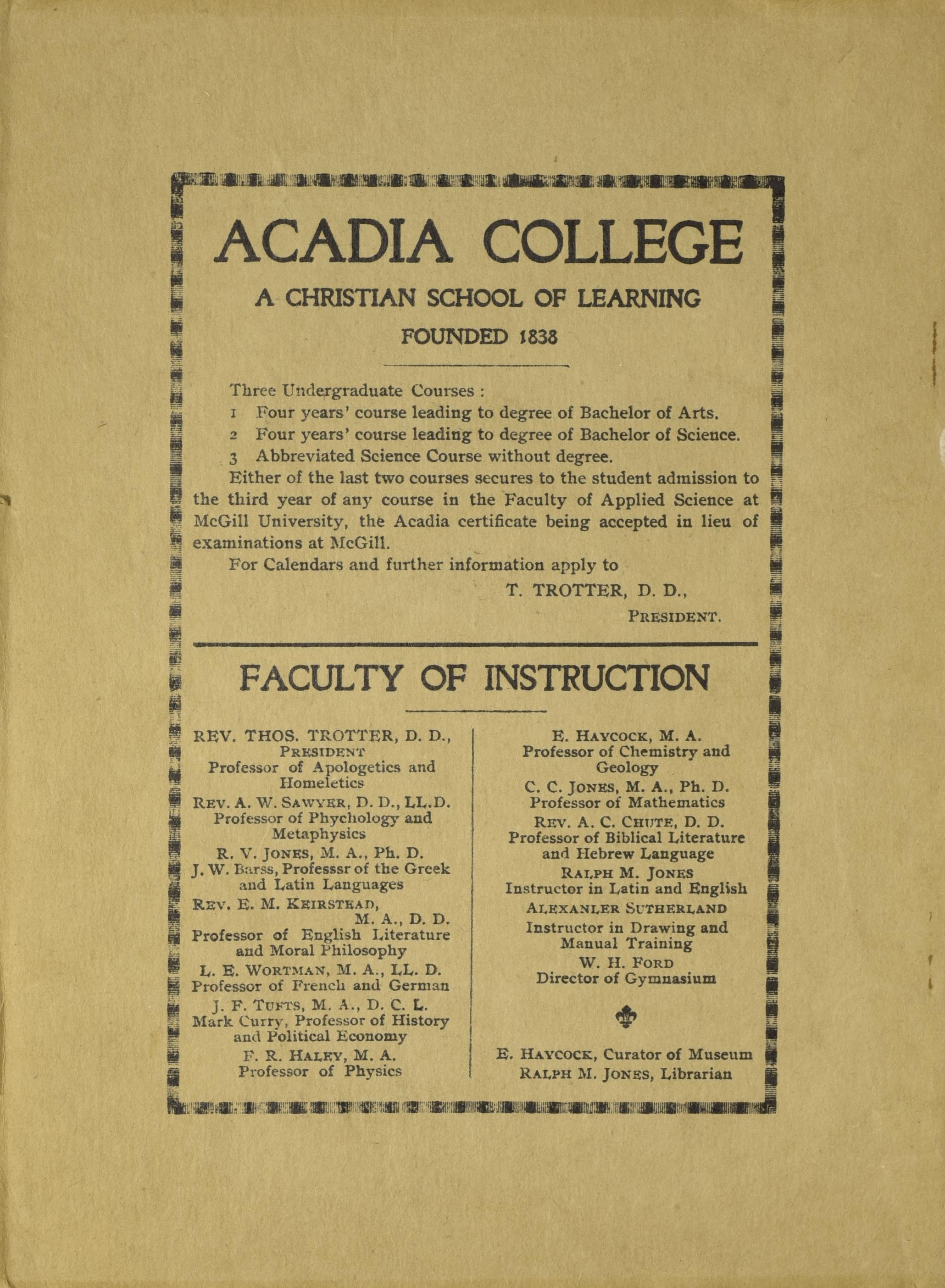 ACADIA COLLEGE

A CHRISTIAN SCHOOL OF LEARNING

FOUNDED 1838

Three Undergraduate Courses :
1 Four years' course leading to degree of Bachelor of Arts.
2 Four years' course leading to degree of Bachelor of Science.
3 Abbreviated Science Course without degree.

Either of the last two courses secures to the student admission to the third year of any course in the Faculty of Applied Science at McGill University, the Acadia certificate being accepted in lieu of examinations at McGill.

For Calendars and further information apply to

T. TROTTER, D. D.,
PRESIDENT.

FACULTY OF INSTRUCTION

REV. THOS. TROTTER, D. D.,
PRESIDENT
Professor of Apologetics and Homeletics

REV. A. W. SAWYER, D. D., LL.D.
Professor of Phychology and Metaphysics

R. V. JONES, M. A., Ph. D.
J. W. Barss, Professsr of the Greek and Latin Languages

REV. E. M. KEIRSTEAD, M. A., D. D.
Professor of English Literature and Moral Philosophy

L. E. WORTMAN, M. A., LL. D.
Professor of French and German

J. F. TUFTS, M. A., D. C. L.
Mark Curry, Professor of History and Political Economy

F. R. HALEY, M. A.
Professor of Physics

E. HAYCOCK, M. A.
Professor of Chemistry and Geology

C. C. JONES, M. A., Ph. D.
Professor of Mathematics

REV. A. C. CHUTE, D. D.
Professor of Biblical Literature and Hebrew Language

RALPH M. JONES
Instructor in Latin and English

ALEXANLER SUTHERLAND
Instructor in Drawing and Manual Training

W. H. FORD
Director of Gymnasium

E. HAYCOCK, Curator of Museum
RALPH M. JONES, Librarian